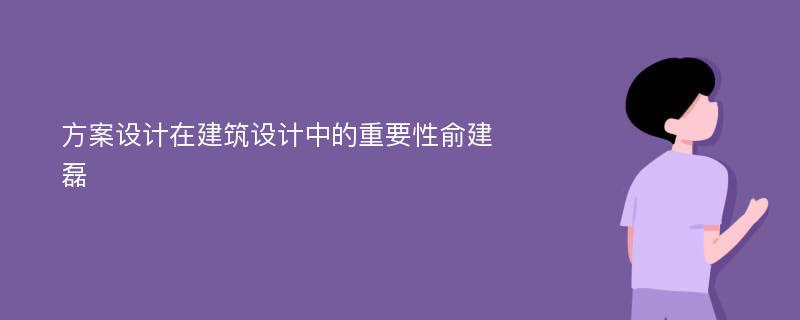 方案设计在建筑设计中的重要性俞建磊